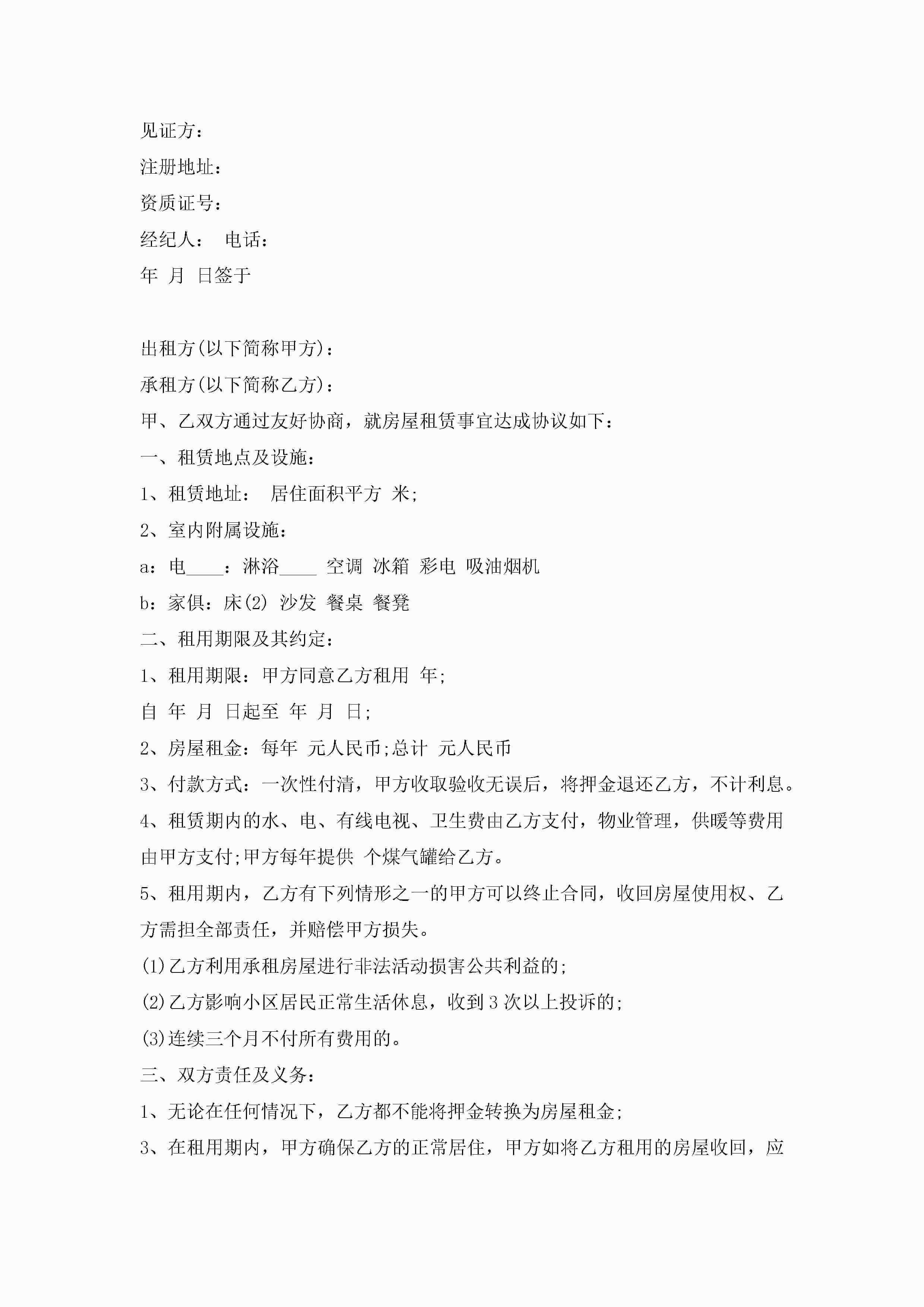 见证方：

注册地址：

资质证号：

经纪人： 电话：

年 月 日签于

出租方(以下简称甲方)：

承租方(以下简称乙方)：

甲、乙双方通过友好协商，就房屋租赁事宜达成协议如下：

一、租赁地点及设施：

1、租赁地址： 居住面积平方 米;

2、室内附属设施：

a：电____：淋浴____ 空调 冰箱 彩电 吸油烟机

b：家俱：床(2) 沙发 餐桌 餐凳

二、租用期限及其约定：

1、租用期限：甲方同意乙方租用 年;

自 年 月 日起至 年 月 日;

2、房屋租金：每年 元人民币;总计 元人民币

3、付款方式：一次性付清，甲方收取验收无误后，将押金退还乙方，不计利息。

4、租赁期内的水、电、有线电视、卫生费由乙方支付，物业管理，供暖等费用由甲方支付;甲方每年提供 个煤气罐给乙方。

5、租用期内，乙方有下列情形之一的甲方可以终止合同，收回房屋使用权、乙方需担全部责任，并赔偿甲方损失。

(1)乙方利用承租房屋进行非法活动损害公共利益的;

(2)乙方影响小区居民正常生活休息，收到3次以上投诉的;

(3)连续三个月不付所有费用的。

三、双方责任及义务：

1、无论在任何情况下，乙方都不能将押金转换为房屋租金;

3、在租用期内，甲方确保乙方的正常居住，甲方如将乙方租用的房屋收回，应